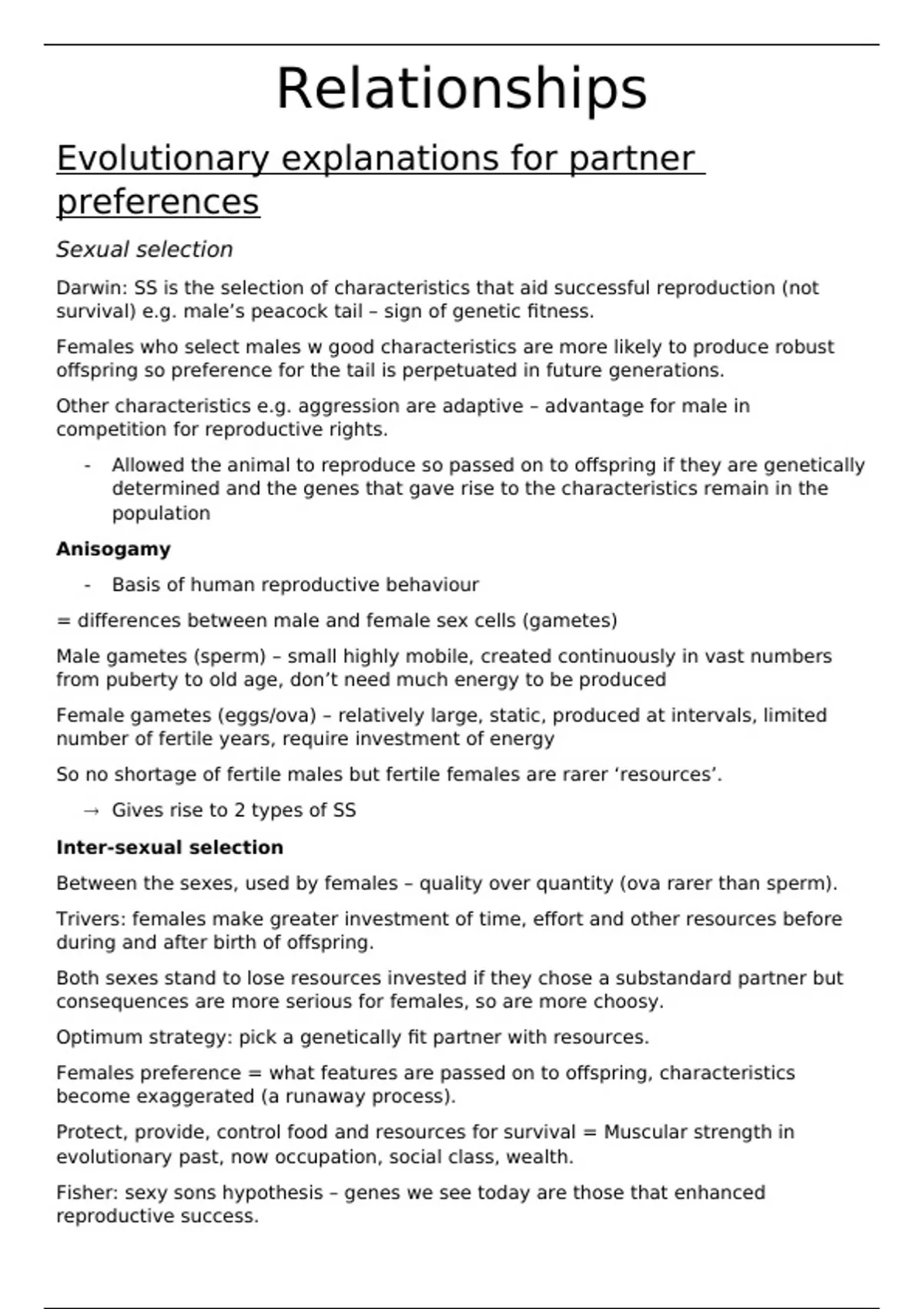 Relationships

Evolutionary explanations for partner preferences

Sexual selection

Darwin: SS is the selection of characteristics that aid successful reproduction (not survival) e.g. male’s peacock tail – sign of genetic fitness.

Females who select males w good characteristics are more likely to produce robust offspring so preference for the tail is perpetuated in future generations.

Other characteristics e.g. aggression are adaptive – advantage for male in competition for reproductive rights.

- Allowed the animal to reproduce so passed on to offspring if they are genetically determined and the genes that gave rise to the characteristics remain in the population

Anisogamy

- Basis of human reproductive behaviour

= differences between male and female sex cells (gametes)

Male gametes (sperm) – small highly mobile, created continuously in vast numbers from puberty to old age, don’t need much energy to be produced

Female gametes (eggs/ova) – relatively large, static, produced at intervals, limited number of fertile years, require investment of energy

So no shortage of fertile males but fertile females are rarer ‘resources’.

→ Gives rise to 2 types of SS

Inter-sexual selection

Between the sexes, used by females – quality over quantity (ova rarer than sperm).

Trivers: females make greater investment of time, effort and other resources before during and after birth of offspring.

Both sexes stand to lose resources invested if they chose a substandard partner but consequences are more serious for females, so are more choosy.

Optimum strategy: pick a genetically fit partner with resources.

Females preference = what features are passed on to offspring, characteristics become exaggerated (a runaway process).

Protect, provide, control food and resources for survival = Muscular strength in evolutionary past, now occupation, social class, wealth.

Fisher: sexy sons hypothesis – genes we see today are those that enhanced reproductive success.